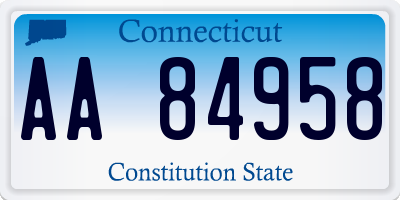 Connecticut

AA 84958

Constitution State